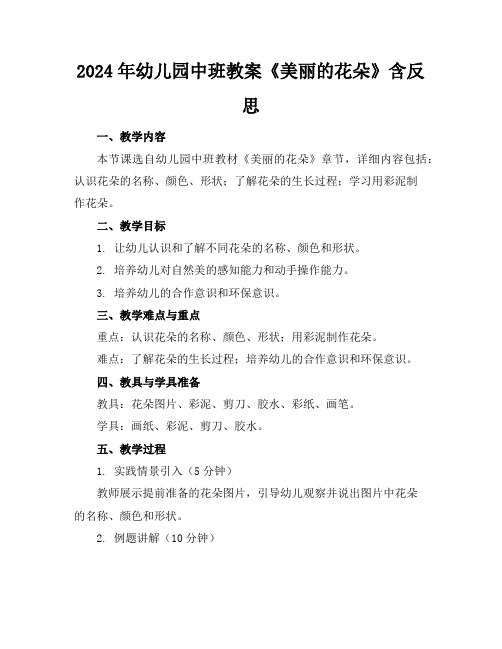 2024年幼儿园中班教案《美丽的花朵》含反思

一、教学内容

本节课选自幼儿园中班教材《美丽的花朵》章节，详细内容包括：认识花朵的名称、颜色、形状；了解花朵的生长过程；学习用彩泥制作花朵。

二、教学目标

1. 让幼儿认识和了解不同花朵的名称、颜色和形状。

2. 培养幼儿对自然美的感知能力和动手操作能力。

3. 培养幼儿的合作意识和环保意识。

三、教学难点与重点

重点：认识花朵的名称、颜色、形状；用彩泥制作花朵。

难点：了解花朵的生长过程；培养幼儿的合作意识和环保意识。

四、教具与学具准备

教具：花朵图片、彩泥、剪刀、胶水、彩纸、画笔。

学具：画纸、彩泥、剪刀、胶水。

五、教学过程

1. 实践情景引入（5分钟）

教师展示提前准备的花朵图片，引导幼儿观察并说出图片中花朵的名称、颜色和形状。

2. 例题讲解（10分钟）